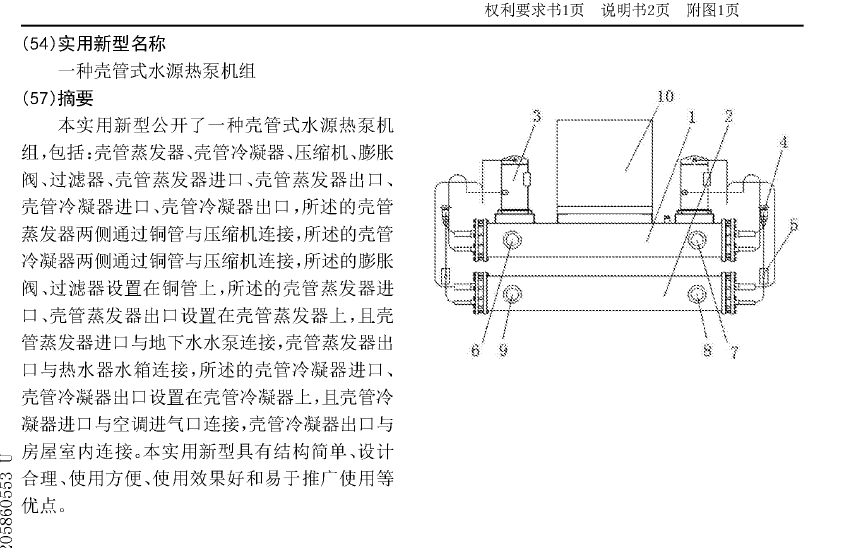 权利要求书1页　说明书2页　附图1页

(54)实用新型名称

一种壳管式水源热泵机组

(57)摘要

本实用新型公开了一种壳管式水源热泵机组，包括：壳管蒸发器、壳管冷凝器、压缩机、膨胀阀、过滤器、壳管蒸发器进口、壳管蒸发器出口、壳管冷凝器进口、壳管冷凝器出口，所述的壳管蒸发器两侧通过铜管与压缩机连接，所述的壳管冷凝器两侧通过铜管与压缩机连接，所述的膨胀阀、过滤器设置在铜管上，所述的壳管蒸发器进口、壳管蒸发器出口设置在壳管蒸发器上，且壳管蒸发器进口与地下水水泵连接，壳管蒸发器出口与热水器水箱连接，所述的壳管冷凝器进口、壳管冷凝器出口设置在壳管冷凝器上，且壳管冷凝器进口与空调进气口连接，壳管冷凝器出口与房屋室内连接。本实用新型具有结构简单、设计合理、使用方便、使用效果好和易于推广使用等优点。

10
3
1
2
4
5
6
9
8
7

205860553 U